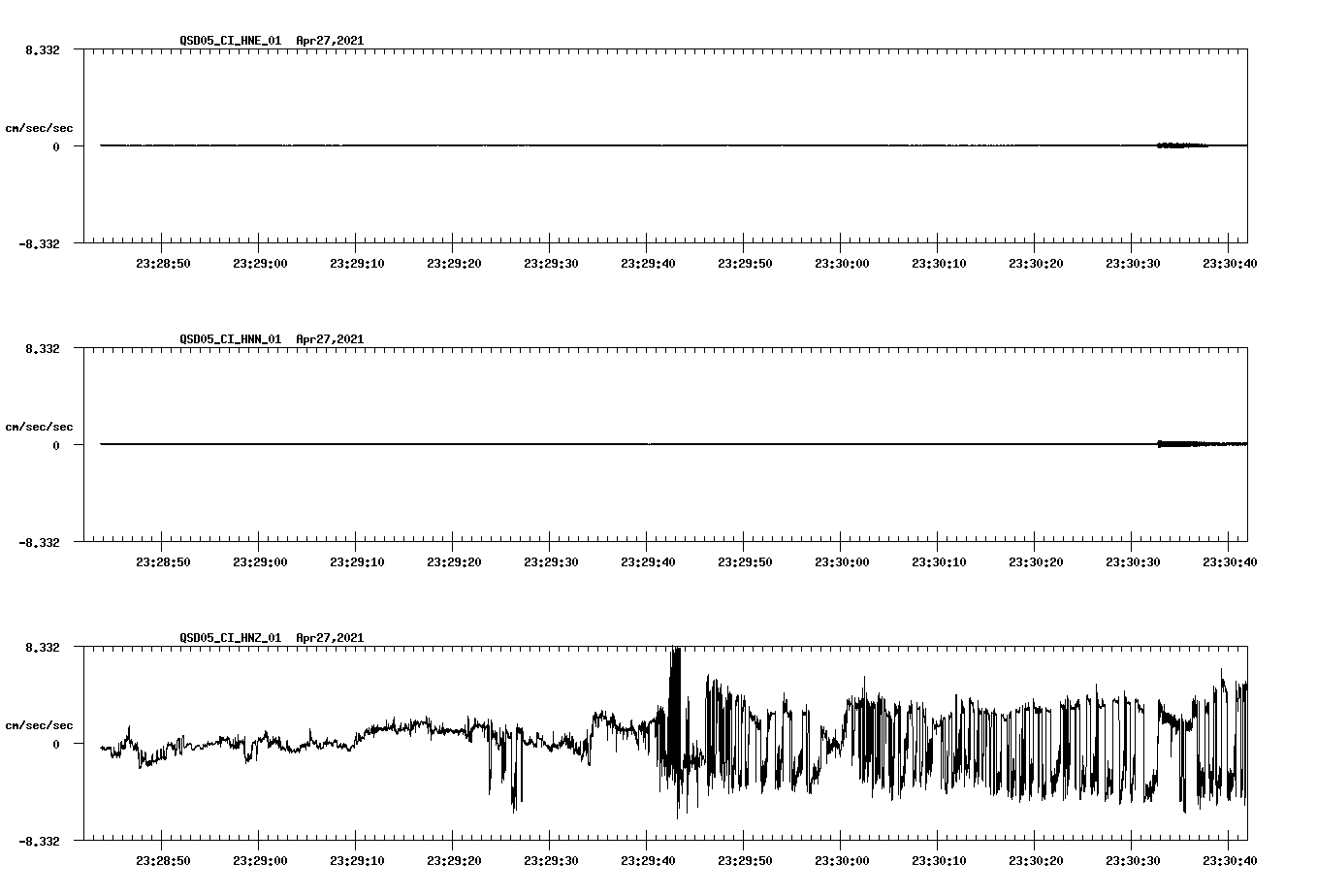 QSD05_CI_HNE_01 Apr27,2021

8.332

cm/sec/sec

0

-8.332

23:28:50 23:29:00 23:29:10 23:29:20 23:29:30 23:29:40 23:29:50 23:30:00 23:30:10 23:30:20 23:30:30 23:30:40

QSD05_CI_HNN_01 Apr27,2021

8.332

cm/sec/sec

0

-8.332

23:28:50 23:29:00 23:29:10 23:29:20 23:29:30 23:29:40 23:29:50 23:30:00 23:30:10 23:30:20 23:30:30 23:30:40

QSD05_CI_HNZ_01 Apr27,2021

8.332

cm/sec/sec

0

-8.332

23:28:50 23:29:00 23:29:10 23:29:20 23:29:30 23:29:40 23:29:50 23:30:00 23:30:10 23:30:20 23:30:30 23:30:40